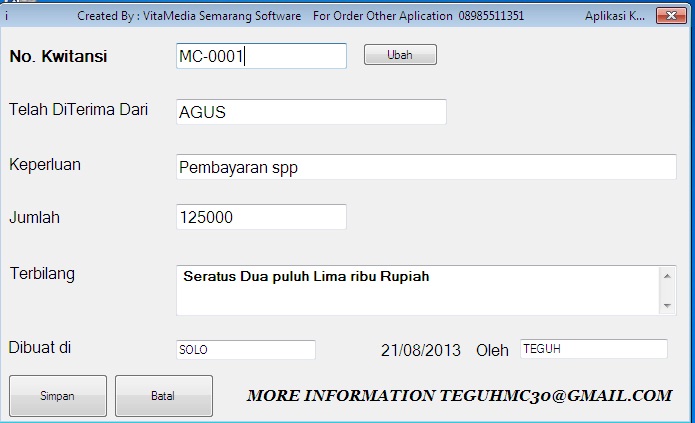 i Created By : VitaMedia Semarang Software For Order Other Aplication 08985511351 Aplikasi K...

No. Kwitansi MC-0001 Ubah

Telah DiTerima Dari AGUS

Keperluan Pembayaran spp

Jumlah 125000

Terbilang Seratus Dua puluh Lima ribu Rupiah

Dibuat di SOLO 21/08/2013 Oleh TEGUH

Simpan Batal MORE INFORMATION TEGUHMC30@GMAIL.COM